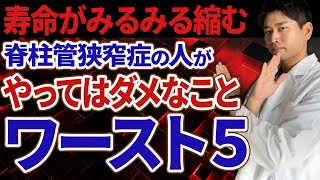 寿命がみるみる縮む
脊柱管狭窄症の人が
やってはダメなこと
ワースト5